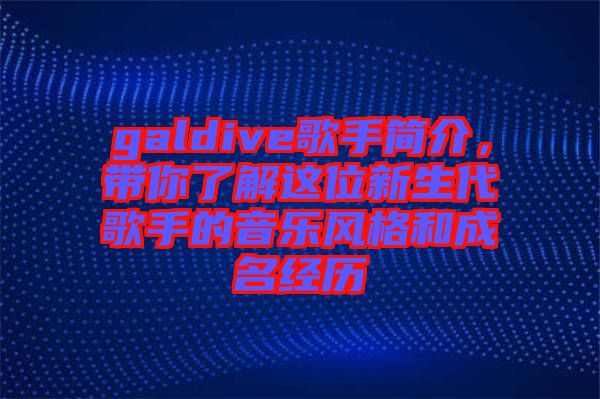 galdive歌手简介，带你了解这位新生代歌手的音乐风格和成名经历